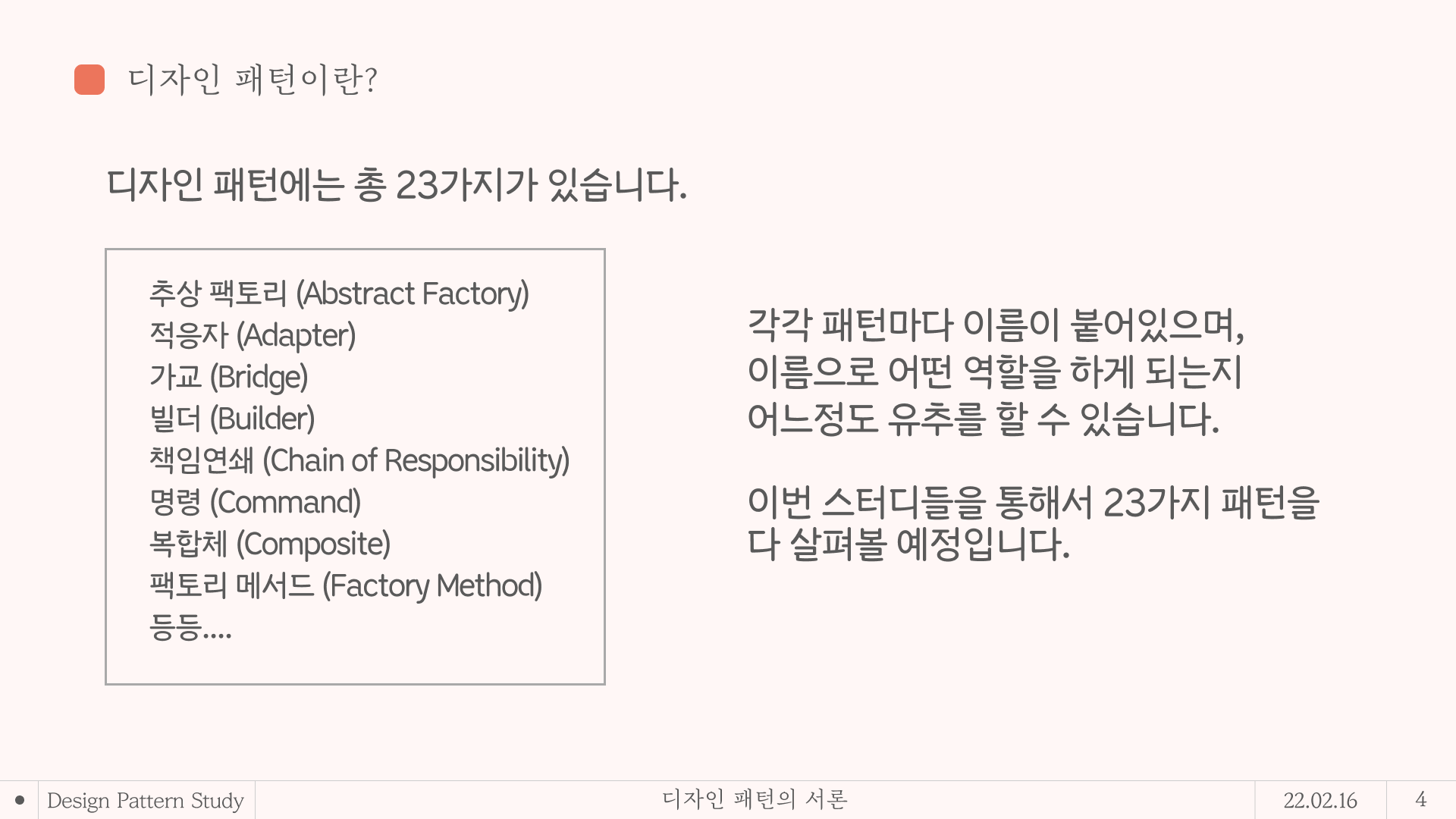 디자인 패턴이란?

디자인 패턴에는 총 23가지가 있습니다.

추상 팩토리 (Abstract Factory)
적응자 (Adapter)
가교 (Bridge)
빌더 (Builder)
책임연쇄 (Chain of Responsibility)
명령 (Command)
복합체 (Composite)
팩토리 메서드 (Factory Method)
등등....

각각 패턴마다 이름이 붙어있으며, 이름으로 어떤 역할을 하게 되는지 어느정도 유추를 할 수 있습니다.

이번 스터디들을 통해서 23가지 패턴을 다 살펴볼 예정입니다.

• Design Pattern Study
디자인 패턴의 서론
22.02.16
4